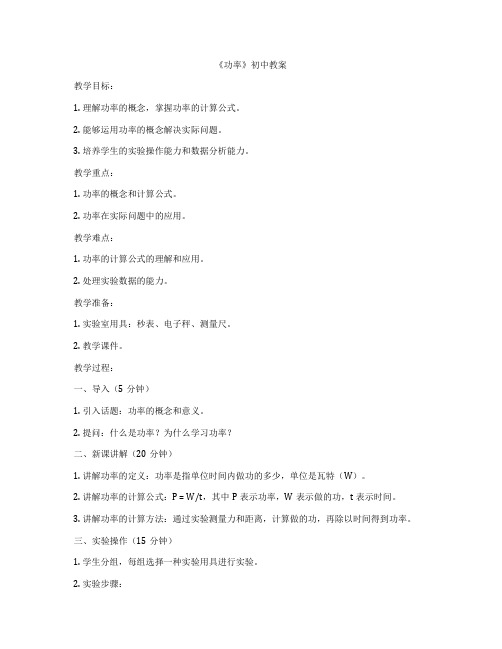 《功率》初中教案

教学目标：

1. 理解功率的概念，掌握功率的计算公式。

2. 能够运用功率的概念解决实际问题。

3. 培养学生的实验操作能力和数据分析能力。

教学重点：

1. 功率的概念和计算公式。

2. 功率在实际问题中的应用。

教学难点：

1. 功率的计算公式的理解和应用。

2. 处理实验数据的能力。

教学准备：

1. 实验室用具：秒表、电子秤、测量尺。

2. 教学课件。

教学过程：

一、导入（5 分钟）

1. 引入话题：功率的概念和意义。

2. 提问：什么是功率？为什么学习功率？

二、新课讲解（20 分钟）

1. 讲解功率的定义：功率是指单位时间内做功的多少，单位是瓦特（W）。

2. 讲解功率的计算公式：$P = W/t$，其中 P 表示功率，W 表示做的功，t 表示时间。

3. 讲解功率的计算方法：通过实验测量力和距离，计算做的功，再除以时间得到功率。

三、实验操作（15 分钟）

1. 学生分组，每组选择一种实验用具进行实验。

2. 实验步骤：